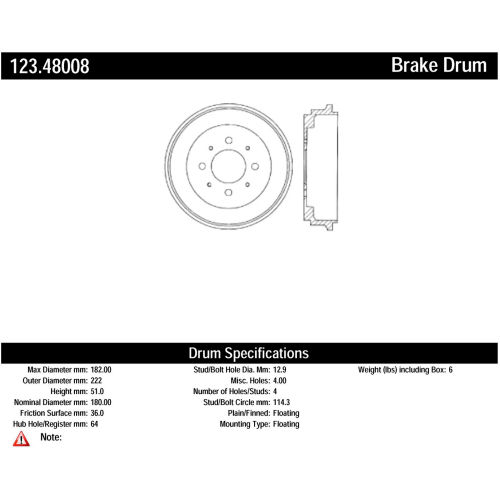 123.48008

Brake Drum

Drum Specifications

Max Diameter mm: 182.00
Outer Diameter mm: 222
Height mm: 51.0
Nominal Diameter mm: 180.00
Friction Surface mm: 36.0
Hub Hole/Register mm: 64

Stud/Bolt Hole Dia. Mm: 12.9
Misc. Holes: 4.00
Number of Holes/Studs: 4
Stud/Bolt Circle mm: 114.3
Plain/Finned: Floating
Mounting Type: Floating

Weight (lbs) including Box: 6

Note: